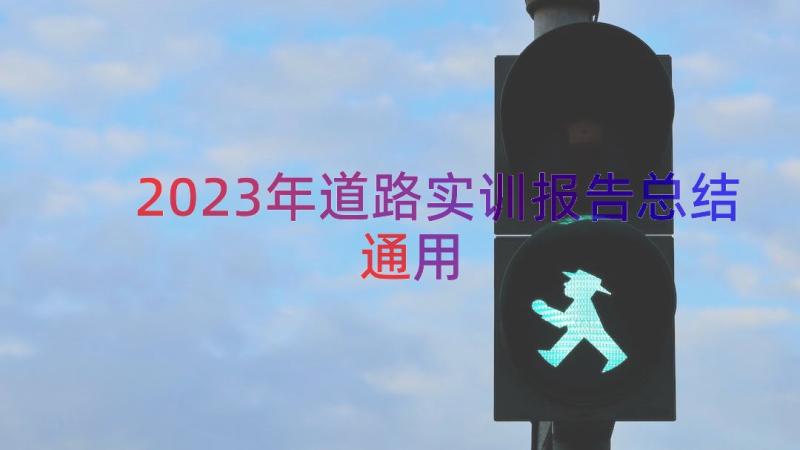 2023年道路实训报告总结通用